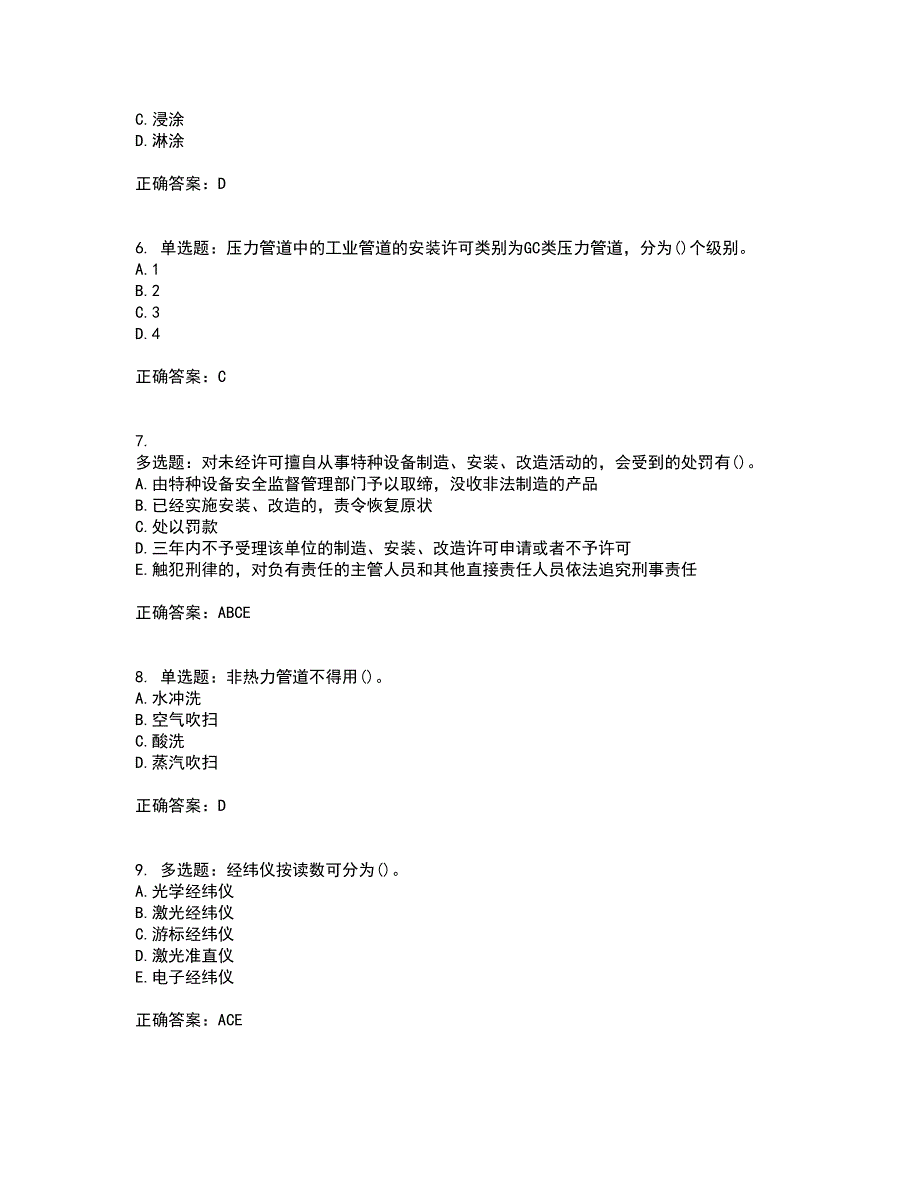 C.浸涂
D.淋涂

正确答案：D

6. 单选题：压力管道中的工业管道的安装许可类别为GC类压力管道，分为()个级别。
A.1
B.2
C.3
D.4

正确答案：C

7.
多选题：对未经许可擅自从事特种设备制造、安装、改造活动的，会受到的处罚有()。
A.由特种设备安全监督管理部门予以取缔，没收非法制造的产品
B.已经实施安装、改造的，责令恢复原状
C.处以罚款
D.三年内不予受理该单位的制造、安装、改造许可申请或者不予许可
E.触犯刑律的，对负有责任的主管人员和其他直接责任人员依法追究刑事责任

正确答案：ABCE

8. 单选题：非热力管道不得用()。
A.水冲洗
B.空气吹扫
C.酸洗
D.蒸汽吹扫

正确答案：D

9. 多选题：经纬仪按读数可分为()。
A.光学经纬仪
B.激光经纬仪
C.游标经纬仪
D.激光准直仪
E.电子经纬仪

正确答案：ACE